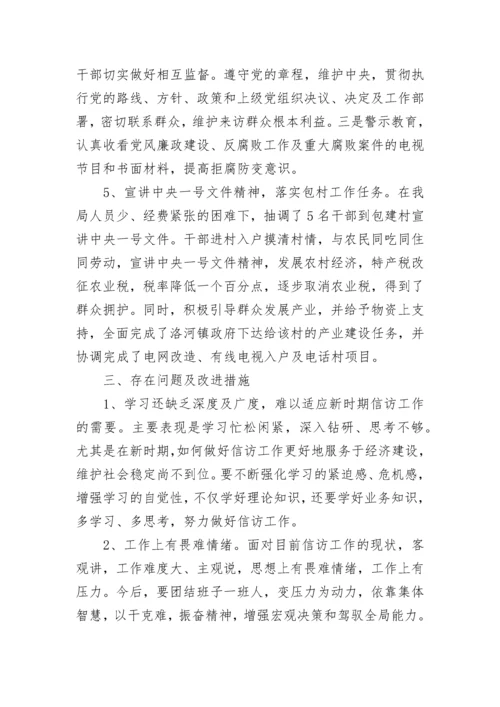 干部切实做好相互监督。遵守党的章程，维护中央，贯彻执行党的路线、方针、政策和上级党组织决议、决定及工作部署，密切联系群众，维护来访群众根本利益。三是警示教育，认真收看党风廉政建设、反腐败工作及重大腐败案件的电视节目和书面材料，提高拒腐防变意识。

5、宣讲中央一号文件精神，落实包村工作任务。在我局人员少、经费紧张的困难下，抽调了5名干部到包建村宣讲中央一号文件。干部进村入户摸清村情，与农民同吃同住同劳动，宣讲中央一号文件精神，发展农村经济，特产税改征农业税，税率降低一个百分点，逐步取消农业税，得到了群众拥护。同时，积极引导群众发展产业，并给予物资上支持，全面完成了洛河镇政府下达给该村的产业建设任务，并协调完成了电网改造、有线电视入户及电话村项目。

三、存在问题及改进措施

1、学习还缺乏深度及广度，难以适应新时期信访工作的需要。主要表现是学习忙松闲紧，深入钻研、思考不够。尤其是在新时期,如何做好信访工作更好地服务于经济建设，维护社会稳定尚不到位。要不断强化学习的紧迫感、危机感，增强学习的自觉性，不仅学好理论知识，还要学好业务知识，多学习、多思考，努力做好信访工作。

2、工作上有畏难情绪。面对目前信访工作的现状，客观讲，工作难度大、主观说，思想上有畏难情绪，工作上有压力。今后，要团结班子一班人，变压力为动力，依靠集体智慧，以干克难，振奋精神，增强宏观决策和驾驭全局能力。